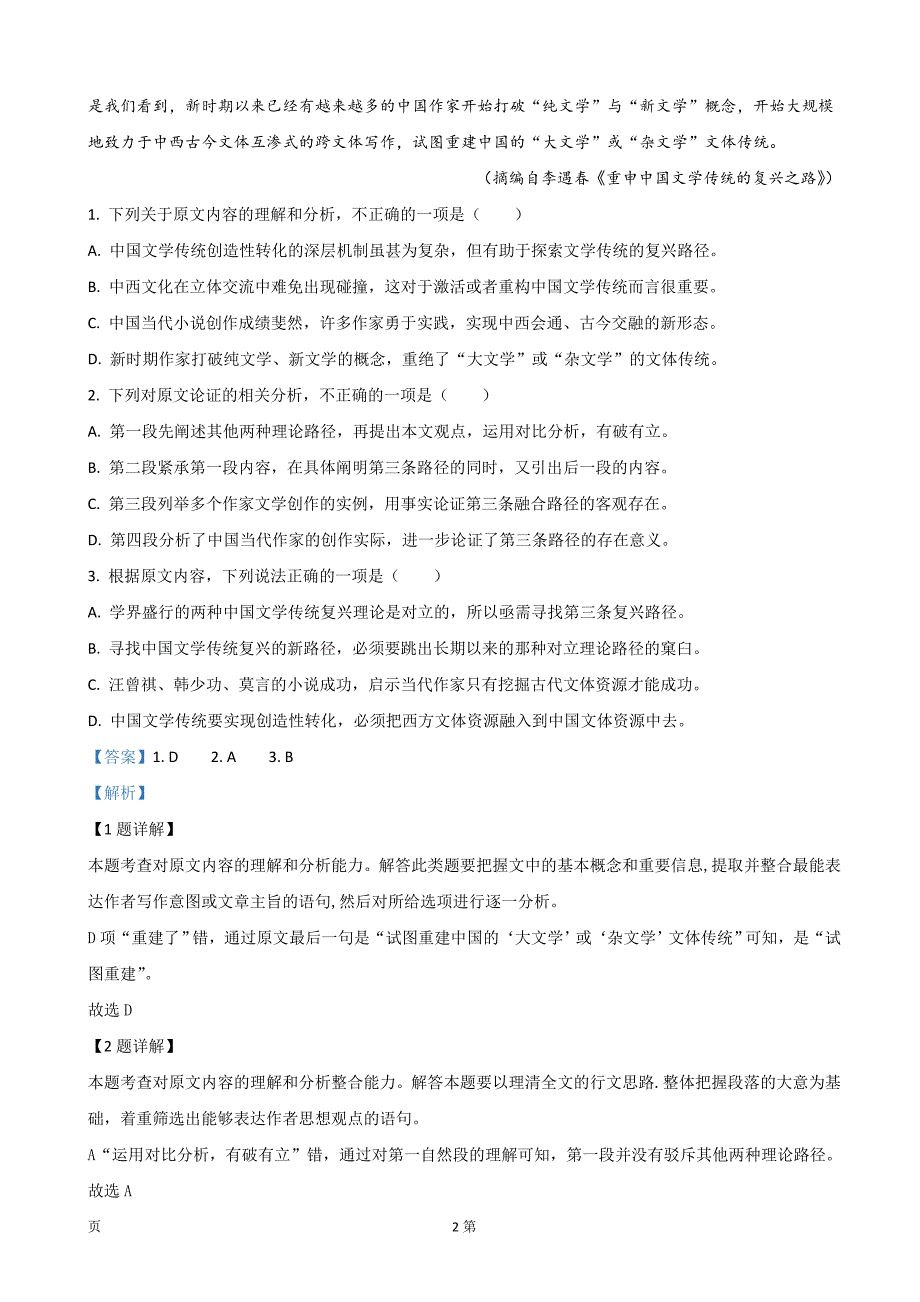 是我们看到，新时期以来已经有越来越多的中国作家开始打破“纯文学”与“新文学”概念，开始大规模地致力于中西古今文体互渗式的跨文体写作，试图重建中国的“大文学”或“杂文学”文体传统。

（摘编自李遇春《重申中国文学传统的复兴之路》）

1. 下列关于原文内容的理解和分析，不正确的一项是（　　）

A. 中国文学传统创造性转化的深层机制虽甚为复杂，但有助于探索文学传统的复兴路径。

B. 中西文化在立体交流中难免出现碰撞，这对于激活或者重构中国文学传统而言很重要。

C. 中国当代小说创作成绩斐然，许多作家勇于实践，实现中西会通、古今交融的新形态。

D. 新时期作家打破纯文学、新文学的概念，重绝了“大文学”或“杂文学”的文体传统。

2. 下列对原文论证的相关分析，不正确的一项是（　　）

A. 第一段先阐述其他两种理论路径，再提出本文观点，运用对比分析，有破有立。

B. 第二段紧承第一段内容，在具体阐明第三条路径的同时，又引出后一段的内容。

C. 第三段列举多个作家文学创作的实例，用事实论证第三条融合路径的客观存在。

D. 第四段分析了中国当代作家的创作实际，进一步论证了第三条路径的存在意义。

3. 根据原文内容，下列说法正确的一项是（　　）

A. 学界盛行的两种中国文学传统复兴理论是对立的，所以亟需寻找第三条复兴路径。

B. 寻找中国文学传统复兴的新路径，必须要跳出长期以来的那种对立理论路径的窠臼。

C. 汪曾祺、韩少功、莫言的小说成功，启示当代作家只有挖掘古代文体资源才能成功。

D. 中国文学传统要实现创造性转化，必须把西方文体资源融入到中国文体资源中去。

【答案】1. D　　2. A　　3. B

【解析】

【1题详解】

本题考查对原文内容的理解和分析能力。解答此类题要把握文中的基本概念和重要信息,提取并整合最能表达作者写作意图或文章主旨的语句,然后对所给选项进行逐一分析。

D项“重建了”错，通过原文最后一句是“试图重建中国的‘大文学’或‘杂文学’文体传统”可知，是“试图重建”。

故选D

【2题详解】

本题考查对原文内容的理解和分析整合能力。解答本题要以理清全文的行文思路.整体把握段落的大意为基础，着重筛选出能够表达作者思想观点的语句。

A“运用对比分析，有破有立”错，通过对第一自然段的理解可知，第一段并没有驳斥其他两种理论路径。

故选A

页　　2第